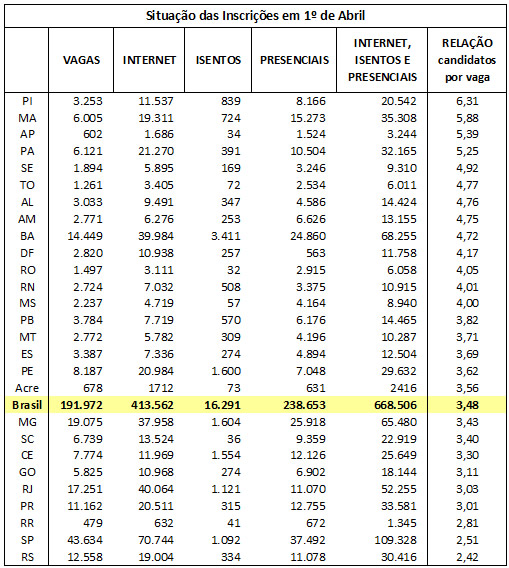 Situação das Inscrições em 1º de Abril

|  | VAGAS | INTERNET | ISENTOS | PRESENCIAIS | INTERNET, ISENTOS E PRESENCIAIS | RELAÇÃO candidatos por vaga |
|---|---|---|---|---|---|---|
| PI | 3.253 | 11.537 | 839 | 8.166 | 20.542 | 6,31 |
| MA | 6.005 | 19.311 | 724 | 15.273 | 35.308 | 5,88 |
| AP | 602 | 1.686 | 34 | 1.524 | 3.244 | 5,39 |
| PA | 6.121 | 21.270 | 391 | 10.504 | 32.165 | 5,25 |
| SE | 1.894 | 5.895 | 169 | 3.246 | 9.310 | 4,92 |
| TO | 1.261 | 3.405 | 72 | 2.534 | 6.011 | 4,77 |
| AL | 3.033 | 9.491 | 347 | 4.586 | 14.424 | 4,76 |
| AM | 2.771 | 6.276 | 253 | 6.626 | 13.155 | 4,75 |
| BA | 14.449 | 39.984 | 3.411 | 24.860 | 68.255 | 4,72 |
| DF | 2.820 | 10.938 | 257 | 563 | 11.758 | 4,17 |
| RO | 1.497 | 3.111 | 32 | 2.915 | 6.058 | 4,05 |
| RN | 2.724 | 7.032 | 508 | 3.375 | 10.915 | 4,01 |
| MS | 2.237 | 4.719 | 57 | 4.164 | 8.940 | 4,00 |
| PB | 3.784 | 7.719 | 570 | 6.176 | 14.465 | 3,82 |
| MT | 2.772 | 5.782 | 309 | 4.196 | 10.287 | 3,71 |
| ES | 3.387 | 7.336 | 274 | 4.894 | 12.504 | 3,69 |
| PE | 8.187 | 20.984 | 1.600 | 7.048 | 29.632 | 3,62 |
| Acre | 678 | 1712 | 73 | 631 | 2416 | 3,56 |
| Brasil | 191.972 | 413.562 | 16.291 | 238.653 | 668.506 | 3,48 |
| MG | 19.075 | 37.958 | 1.604 | 25.918 | 65.480 | 3,43 |
| SC | 6.739 | 13.524 | 36 | 9.359 | 22.919 | 3,40 |
| CE | 7.774 | 11.969 | 1.554 | 12.126 | 25.649 | 3,30 |
| GO | 5.825 | 10.968 | 274 | 6.902 | 18.144 | 3,11 |
| RJ | 17.251 | 40.064 | 1.121 | 11.070 | 52.255 | 3,03 |
| PR | 11.162 | 20.511 | 315 | 12.755 | 33.581 | 3,01 |
| RR | 479 | 632 | 41 | 672 | 1.345 | 2,81 |
| SP | 43.634 | 70.744 | 1.092 | 37.492 | 109.328 | 2,51 |
| RS | 12.558 | 19.004 | 334 | 11.078 | 30.416 | 2,42 |